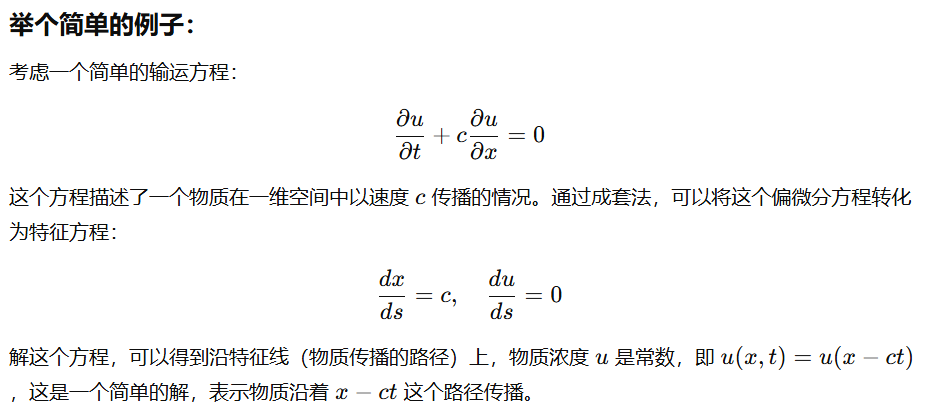 举个简单的例子：

考虑一个简单的输运方程：

$$\frac{\partial u}{\partial t} + c\frac{\partial u}{\partial x} = 0$$

这个方程描述了一个物质在一维空间中以速度 $c$ 传播的情况。通过成套法，可以将这个偏微分方程转化为特征方程：

$$\frac{dx}{ds} = c, \quad \frac{du}{ds} = 0$$

解这个方程，可以得到沿特征线（物质传播的路径）上，物质浓度 $u$ 是常数，即 $u(x,t) = u(x - ct)$，这是一个简单的解，表示物质沿着 $x - ct$ 这个路径传播。